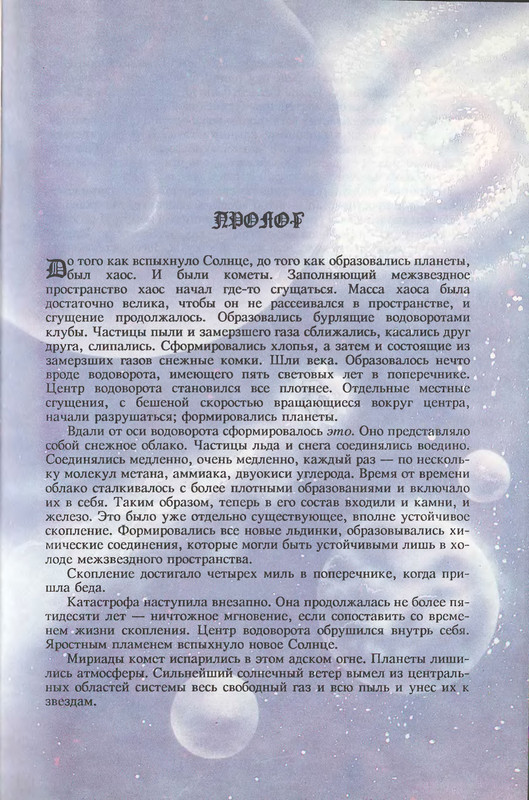 ПРОЛОГ

До того как вспыхнуло Солнце, до того как образовались планеты, был хаос. И были кометы. Заполняющий межзвездное пространство хаос начал где-то сгущаться. Масса хаоса была достаточно велика, чтобы он не рассеивался в пространстве, и сгущение продолжалось. Образовались бурлящие водоворотами клубы. Частицы пыли и замерзшего газа сближались, касались друг друга, слипались. Сформировались хлопья, а затем и состоящие из замерзших газов снежные комки. Шли века. Образовалось нечто вроде водоворота, имеющего пять световых лет в поперечнике. Центр водоворота становился все плотнее. Отдельные местные сгущения, с бешеной скоростью вращающиеся вокруг центра, начали разрушаться; формировались планеты.

Вдали от оси водоворота сформировалось это. Оно представляло собой снежное облако. Частицы льда и снега соединялись воедино. Соединялись медленно, очень медленно, каждый раз — по нескольку молекул метана, аммиака, двуокиси углерода. Время от времени облако сталкивалось с более плотными образованиями и включало их в себя. Таким образом, теперь в его состав входили и камни, и железо. Это было уже отдельно существующее, вполне устойчивое скопление. Формировались все новые льдинки, образовывались химические соединения, которые могли быть устойчивыми лишь в холоде межзвездного пространства.

Скопление достигало четырех миль в поперечнике, когда пришла беда.

Катастрофа наступила внезапно. Она продолжалась не более пятидесяти лет — ничтожное мгновение, если сопоставить со временем жизни скопления. Центр водоворота обрушился внутрь себя. Яростным пламенем вспыхнуло новое Солнце.

Мириады комет испарились в этом адском огне. Планеты лишились атмосферы. Сильнейший солнечный ветер вымел из центральных областей системы весь свободный газ и всю пыль и унес их к звездам.